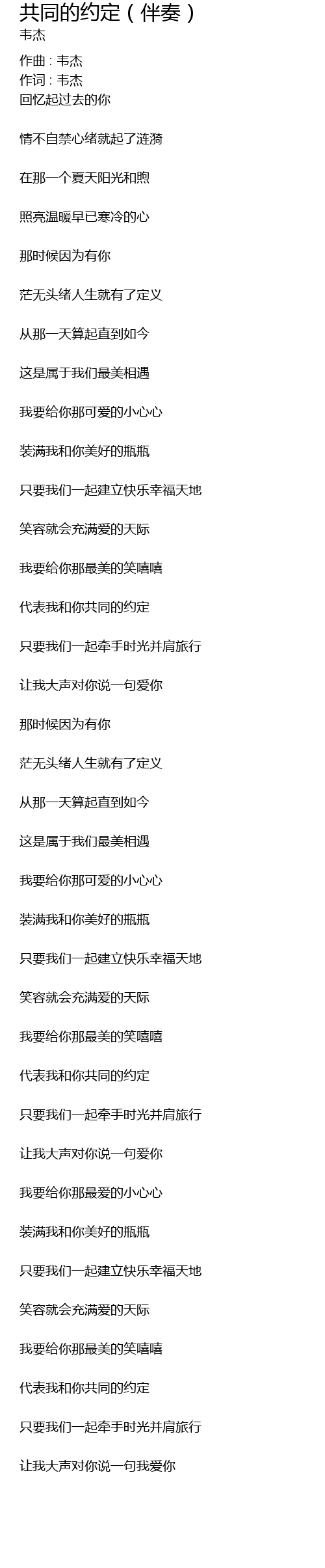 共同的约定(伴奏)
韦杰

作曲:韦杰
作词:韦杰
回忆起过去的你

情不自禁心绪就起了涟漪

在那一个夏天阳光和煦

照亮温暖早已寒冷的心

那时候因为有你

茫无头绪人生就有了定义

从那一天算起直到如今

这是属于我们最美相遇

我要给你那可爱的小心心

装满我和你美好的瓶瓶

只要我们一起建立快乐幸福天地

笑容就会充满爱的天际

我要给你那最美的笑嘻嘻

代表我和你共同的约定

只要我们一起牵手时光并肩旅行

让我大声对你说一句爱你

那时候因为有你

茫无头绪人生就有了定义

从那一天算起直到如今

这是属于我们最美相遇

我要给你那可爱的小心心

装满我和你美好的瓶瓶

只要我们一起建立快乐幸福天地

笑容就会充满爱的天际

我要给你那最美的笑嘻嘻

代表我和你共同的约定

只要我们一起牵手时光并肩旅行

让我大声对你说一句爱你

我要给你那最爱的小心心

装满我和你美好的瓶瓶

只要我们一起建立快乐幸福天地

笑容就会充满爱的天际

我要给你那最美的笑嘻嘻

代表我和你共同的约定

只要我们一起牵手时光并肩旅行

让我大声对你说一句我爱你